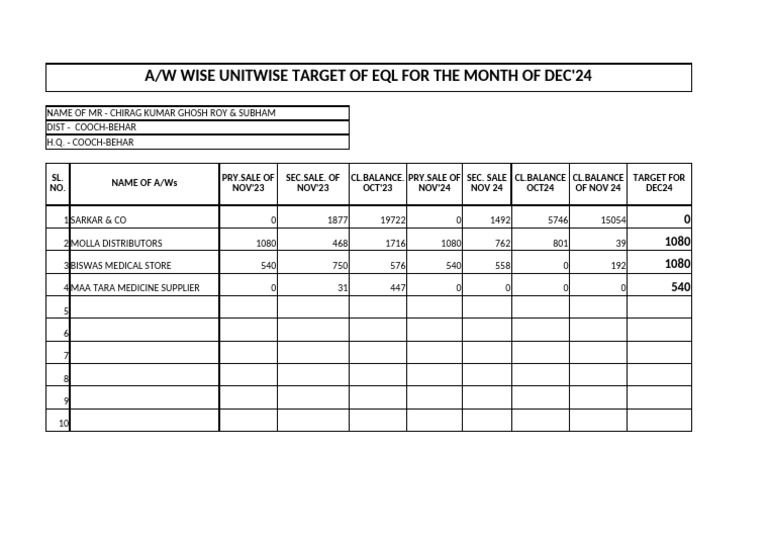 A/W WISE UNITWISE TARGET OF EQL FOR THE MONTH OF DEC'24

NAME OF MR - CHIRAG KUMAR GHOSH ROY & SUBHAM
DIST - COOCH-BEHAR
H.Q. - COOCH-BEHAR

| SL. NO. | NAME OF A/Ws | PRY.SALE OF NOV'23 | SEC.SALE. OF NOV'23 | CL.BALANCE. OCT'23 | PRY.SALE OF NOV'24 | SEC. SALE NOV 24 | CL.BALANCE OCT24 | CL.BALANCE OF NOV 24 | TARGET FOR DEC24 |
|---|---|---|---|---|---|---|---|---|---|
| 1 | SARKAR & CO | 0 | 1877 | 19722 | 0 | 1492 | 5746 | 15054 | 0 |
| 2 | MOLLA DISTRIBUTORS | 1080 | 468 | 1716 | 1080 | 762 | 801 | 39 | 1080 |
| 3 | BISWAS MEDICAL STORE | 540 | 750 | 576 | 540 | 558 | 0 | 192 | 1080 |
| 4 | MAA TARA MEDICINE SUPPLIER | 0 | 31 | 447 | 0 | 0 | 0 | 0 | 540 |
| 5 | | | | | | | | | |
| 6 | | | | | | | | | |
| 7 | | | | | | | | | |
| 8 | | | | | | | | | |
| 9 | | | | | | | | | |
| 10 | | | | | | | | | |